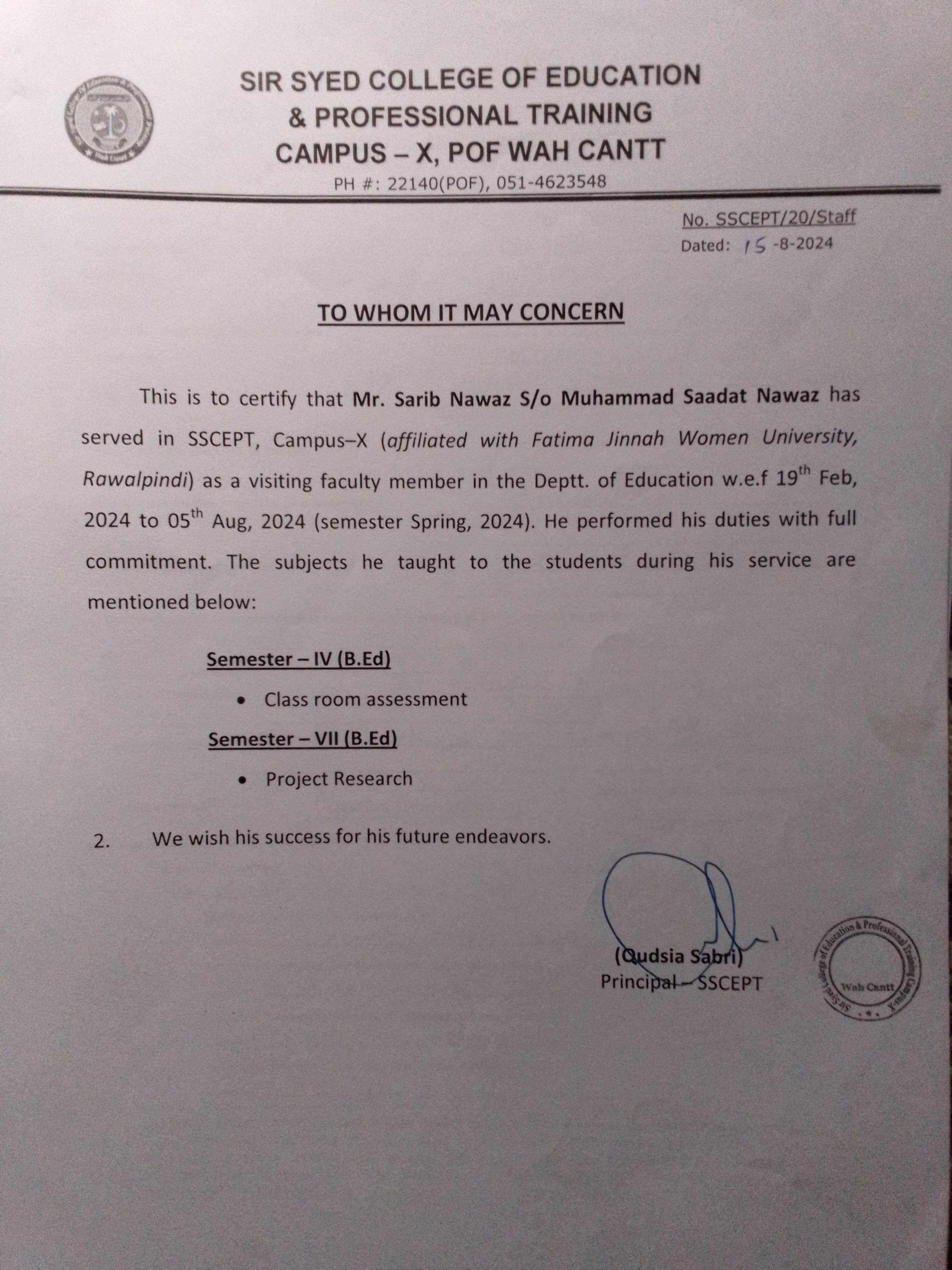 SIR SYED COLLEGE OF EDUCATION
& PROFESSIONAL TRAINING
CAMPUS – X, POF WAH CANTT
PH #: 22140(POF), 051-4623548

No. SSCEPT/20/Staff
Dated: 15 -8-2024

TO WHOM IT MAY CONCERN

This is to certify that Mr. Sarib Nawaz S/o Muhammad Saadat Nawaz has served in SSCEPT, Campus–X (affiliated with Fatima Jinnah Women University, Rawalpindi) as a visiting faculty member in the Deptt. of Education w.e.f 19$^{th}$ Feb, 2024 to 05$^{th}$ Aug, 2024 (semester Spring, 2024). He performed his duties with full commitment. The subjects he taught to the students during his service are mentioned below:

Semester – IV (B.Ed)

• Class room assessment

Semester – VII (B.Ed)

• Project Research

2. We wish his success for his future endeavors.

(Qudsia Sabri)
Principal – SSCEPT

Sir Syed College of Education & Professional Training Campus-X Wah Cantt